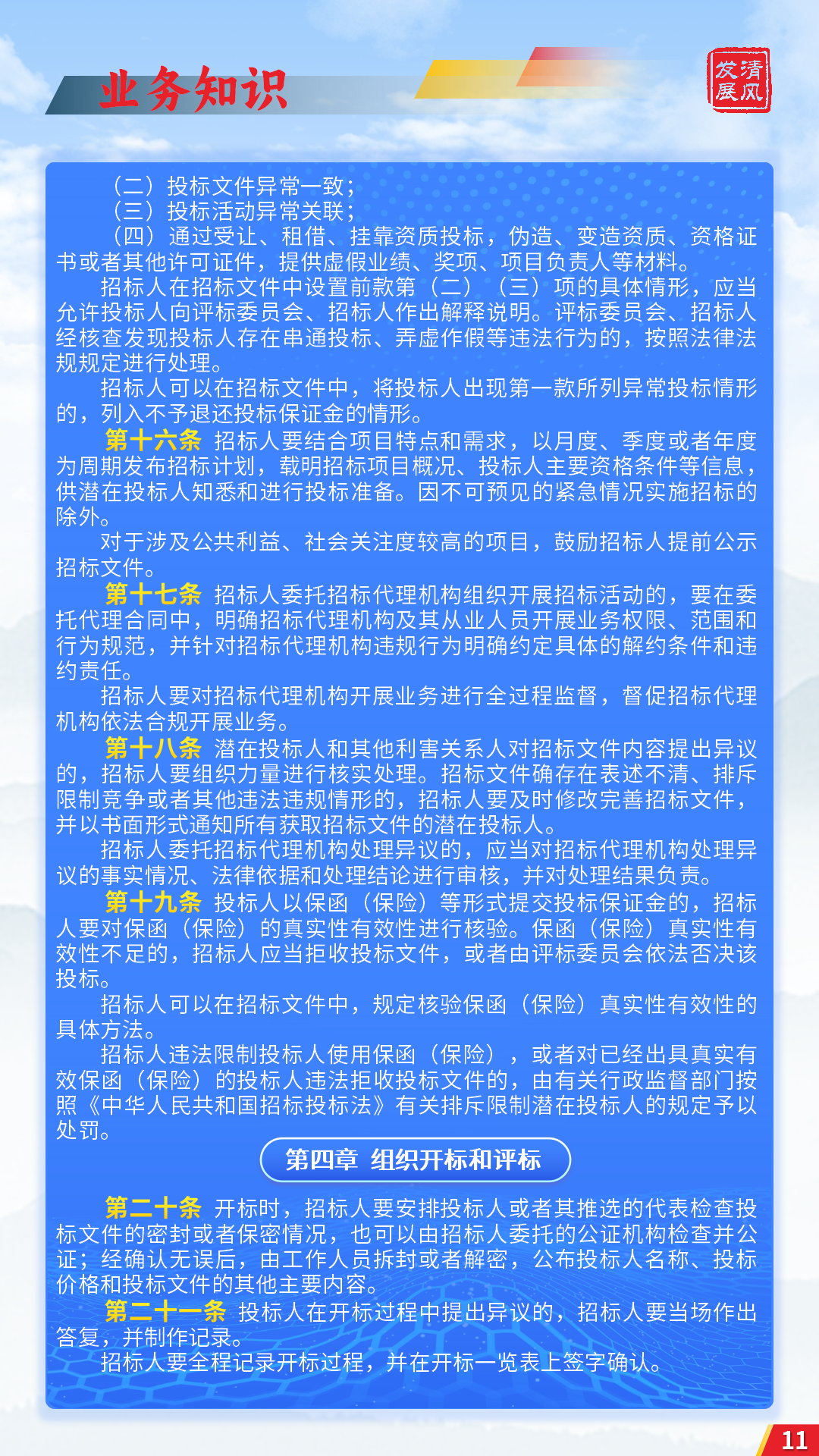 业务知识

发清
展风

（二）投标文件异常一致；
（三）投标活动异常关联；
（四）通过受让、租借、挂靠资质投标，伪造、变造资质、资格证书或者其他许可证件，提供虚假业绩、奖项、项目负责人等材料。
招标人在招标文件中设置前款第（二）（三）项的具体情形，应当允许投标人向评标委员会、招标人作出解释说明。评标委员会、招标人经核查发现投标人存在串通投标、弄虚作假等违法行为的，按照法律法规规定进行处理。
招标人可以在招标文件中，将投标人出现第一款所列异常投标情形的，列入不予退还投标保证金的情形。
第十六条 招标人要结合项目特点和需求，以月度、季度或者年度为周期发布招标计划，载明招标项目概况、投标人主要资格条件等信息，供潜在投标人知悉和进行投标准备。因不可预见的紧急情况实施招标的除外。
对于涉及公共利益、社会关注度较高的项目，鼓励招标人提前公示招标文件。
第十七条 招标人委托招标代理机构组织开展招标活动的，要在委托代理合同中，明确招标代理机构及其从业人员开展业务权限、范围和行为规范，并针对招标代理机构违规行为明确约定具体的解约条件和违约责任。
招标人要对招标代理机构开展业务进行全过程监督，督促招标代理机构依法合规开展业务。
第十八条 潜在投标人和其他利害关系人对招标文件内容提出异议的，招标人要组织力量进行核实处理。招标文件确存在表述不清、排斥限制竞争或者其他违法违规情形的，招标人要及时修改完善招标文件，并以书面形式通知所有获取招标文件的潜在投标人。
招标人委托招标代理机构处理异议的，应当对招标代理机构处理异议的事实情况、法律依据和处理结论进行审核，并对处理结果负责。
第十九条 投标人以保函（保险）等形式提交投标保证金的，招标人要对保函（保险）的真实性有效性进行核验。保函（保险）真实性有效性不足的，招标人应当拒收投标文件，或者由评标委员会依法否决该投标。
招标人可以在招标文件中，规定核验保函（保险）真实性有效性的具体方法。
招标人违法限制投标人使用保函（保险），或者对已经出具真实有效保函（保险）的投标人违法拒收投标文件的，由有关行政监督部门按照《中华人民共和国招标投标法》有关排斥限制潜在投标人的规定予以处罚。
第四章 组织开标和评标
第二十条 开标时，招标人要安排投标人或者其推选的代表检查投标文件的密封或者保密情况，也可以由招标人委托的公证机构检查并公证；经确认无误后，由工作人员拆封或者解密，公布投标人名称、投标价格和投标文件的其他主要内容。
第二十一条 投标人在开标过程中提出异议的，招标人要当场作出答复，并制作记录。
招标人要全程记录开标过程，并在开标一览表上签字确认。
11